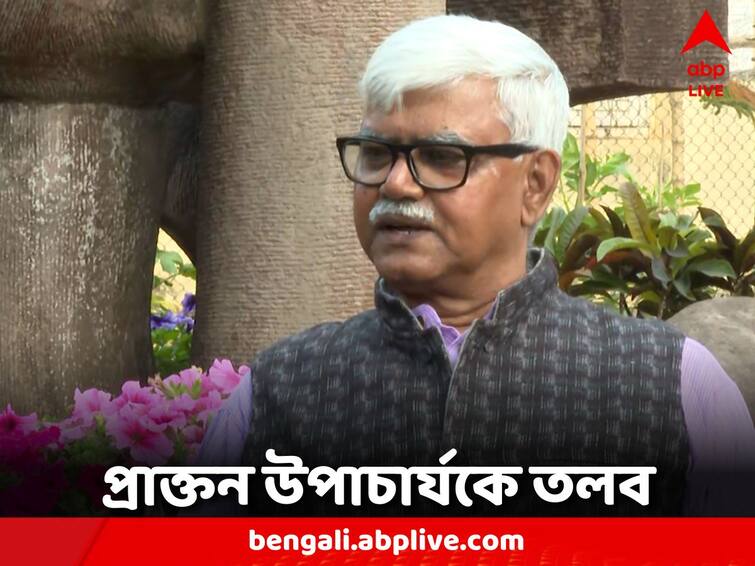 abp LIVE

প্রাক্তন উপাচার্যকে তলব

bengali.abplive.com